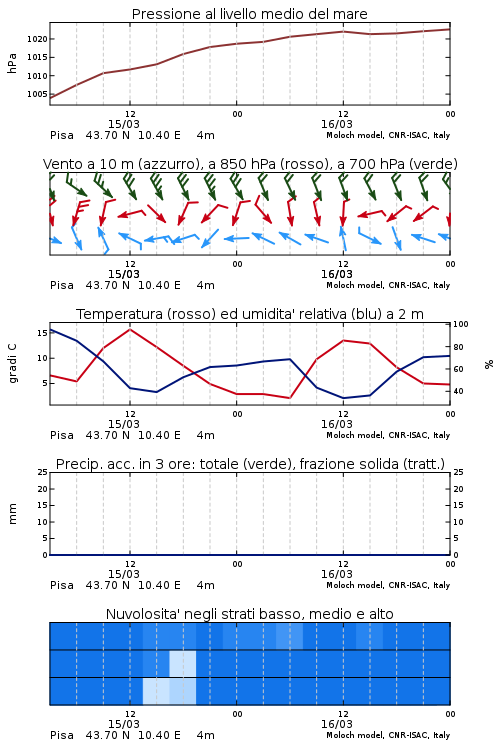 Pressione al livello medio del mare

hPa

1020
1015
1010
1005

12
15/03
00
12
16/03
00

Pisa 43.70 N 10.40 E 4m
Moloch model, CNR-ISAC, Italy

Vento a 10 m (azzurro), a 850 hPa (rosso), a 700 hPa (verde)

12
15/03
00
12
16/03
00

Pisa 43.70 N 10.40 E 4m
Moloch model, CNR-ISAC, Italy

Temperatura (rosso) ed umidita' relativa (blu) a 2 m

gradi C

15
10
5

100
80
60
40

%

12
15/03
00
12
16/03
00

Pisa 43.70 N 10.40 E 4m
Moloch model, CNR-ISAC, Italy

Precip. acc. in 3 ore: totale (verde), frazione solida (tratt.)

mm

25
20
15
10
5
0

25
20
15
10
5
0

12
15/03
00
12
16/03
00

Pisa 43.70 N 10.40 E 4m
Moloch model, CNR-ISAC, Italy

Nuvolosita' negli strati basso, medio e alto

12
15/03
00
12
16/03
00

Pisa 43.70 N 10.40 E 4m
Moloch model, CNR-ISAC, Italy